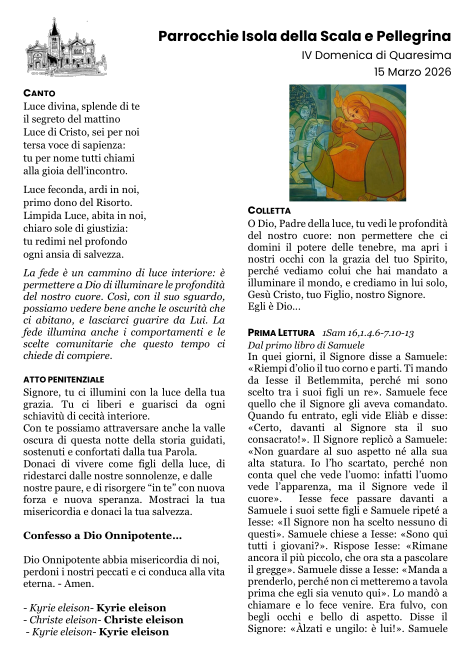 Parrocchie Isola della Scala e Pellegrina
IV Domenica di Quaresima
15 Marzo 2026

CANTO
Luce divina, splende di te
il segreto del mattino
Luce di Cristo, sei per noi
tersa voce di sapienza:
tu per nome tutti chiami
alla gioia dell'incontro.

Luce feconda, ardi in noi,
primo dono del Risorto.
Limpida Luce, abita in noi,
chiaro sole di giustizia:
tu redimi nel profondo
ogni ansia di salvezza.

La fede è un cammino di luce interiore: è permettere a Dio di illuminare le profondità del nostro cuore. Così, con il suo sguardo, possiamo vedere bene anche le oscurità che ci abitano, e lasciarci guarire da Lui. La fede illumina anche i comportamenti e le scelte comunitarie che questo tempo ci chiede di compiere.

ATTO PENITENZIALE
Signore, tu ci illumini con la luce della tua grazia. Tu ci liberi e guarisci da ogni schiavitù di cecità interiore.
Con te possiamo attraversare anche la valle oscura di questa notte della storia guidati, sostenuti e confortati dalla tua Parola.
Donaci di vivere come figli della luce, di ridestarci dalle nostre sonnolenze, e dalle nostre paure, e di risorgere "in te" con nuova forza e nuova speranza. Mostraci la tua misericordia e donaci la tua salvezza.

Confesso a Dio Onnipotente…

Dio Onnipotente abbia misericordia di noi, perdoni i nostri peccati e ci conduca alla vita eterna. - Amen.

- Kyrie eleison- Kyrie eleison
- Christe eleison- Christe eleison
- Kyrie eleison- Kyrie eleison

COLLETTA
O Dio, Padre della luce, tu vedi le profondità del nostro cuore: non permettere che ci domini il potere delle tenebre, ma apri i nostri occhi con la grazia del tuo Spirito, perché vediamo colui che hai mandato a illuminare il mondo, e crediamo in lui solo, Gesù Cristo, tuo Figlio, nostro Signore.
Egli è Dio…

PRIMA LETTURA 1Sam 16,1.4.6-7.10-13
Dal primo libro di Samuele
In quei giorni, il Signore disse a Samuele: «Riempi d'olio il tuo corno e parti. Ti mando da Iesse il Betlemmita, perché mi sono scelto tra i suoi figli un re». Samuele fece quello che il Signore gli aveva comandato. Quando fu entrato, egli vide Eliàb e disse: «Certo, davanti al Signore sta il suo consacrato!». Il Signore replicò a Samuele: «Non guardare al suo aspetto né alla sua alta statura. Io l'ho scartato, perché non conta quel che vede l'uomo: infatti l'uomo vede l'apparenza, ma il Signore vede il cuore». Iesse fece passare davanti a Samuele i suoi sette figli e Samuele ripeté a Iesse: «Il Signore non ha scelto nessuno di questi». Samuele chiese a Iesse: «Sono qui tutti i giovani?». Rispose Iesse: «Rimane ancora il più piccolo, che ora sta a pascolare il gregge». Samuele disse a Iesse: «Manda a prenderlo, perché non ci metteremo a tavola prima che egli sia venuto qui». Lo mandò a chiamare e lo fece venire. Era fulvo, con begli occhi e bello di aspetto. Disse il Signore: «Àlzati e ungilo: è lui!». Samuele